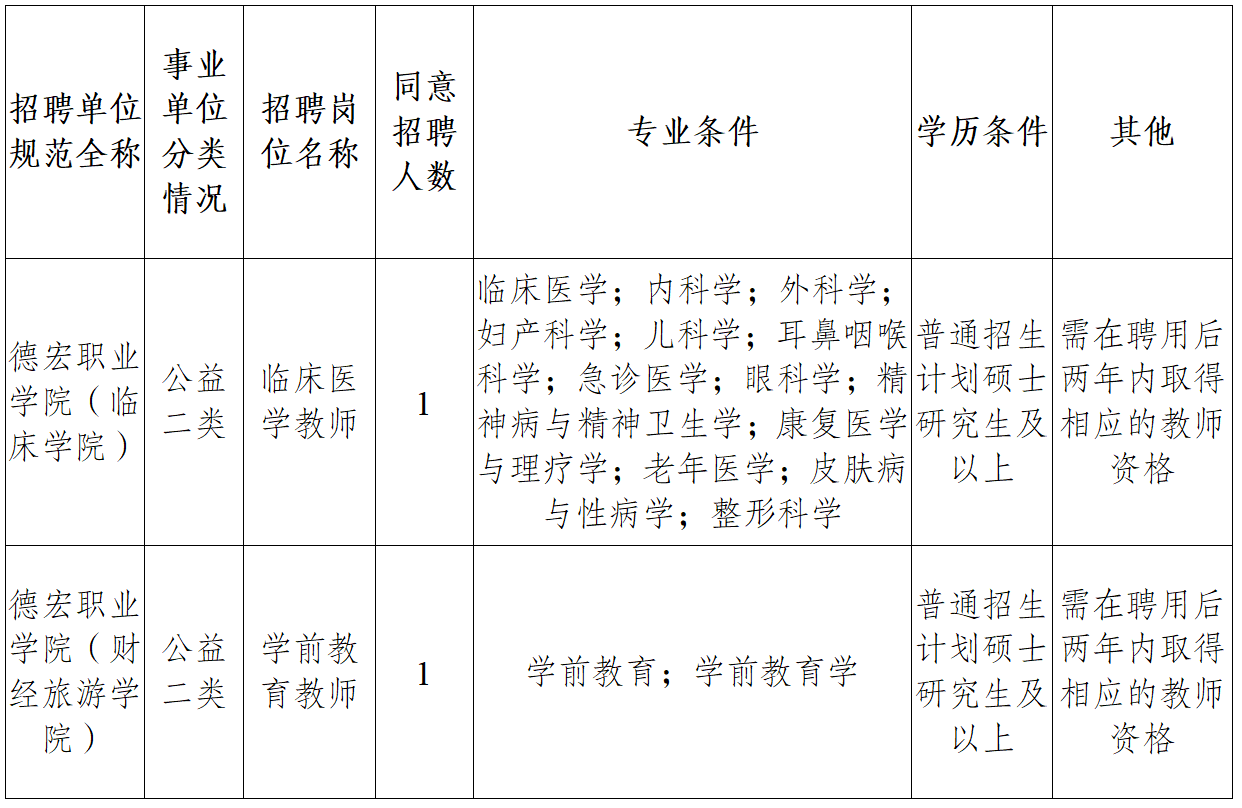 | 招聘单位规范全称 | 事业单位分类情况 | 招聘岗位名称 | 同意招聘人数 | 专业条件 | 学历条件 | 其他 |
|---|---|---|---|---|---|---|
| 德宏职业学院（临床学院） | 公益二类 | 临床医学教师 | 1 | 临床医学；内科学；外科学；妇产科学；儿科学；耳鼻咽喉科学；急诊医学；眼科学；精神病与精神卫生学；康复医学与理疗学；老年医学；皮肤病与性病学；整形科学 | 普通招生计划硕士研究生及以上 | 需在聘用后两年内取得相应的教师资格 |
| 德宏职业学院（财经旅游学院） | 公益二类 | 学前教育教师 | 1 | 学前教育；学前教育学 | 普通招生计划硕士研究生及以上 | 需在聘用后两年内取得相应的教师资格 |